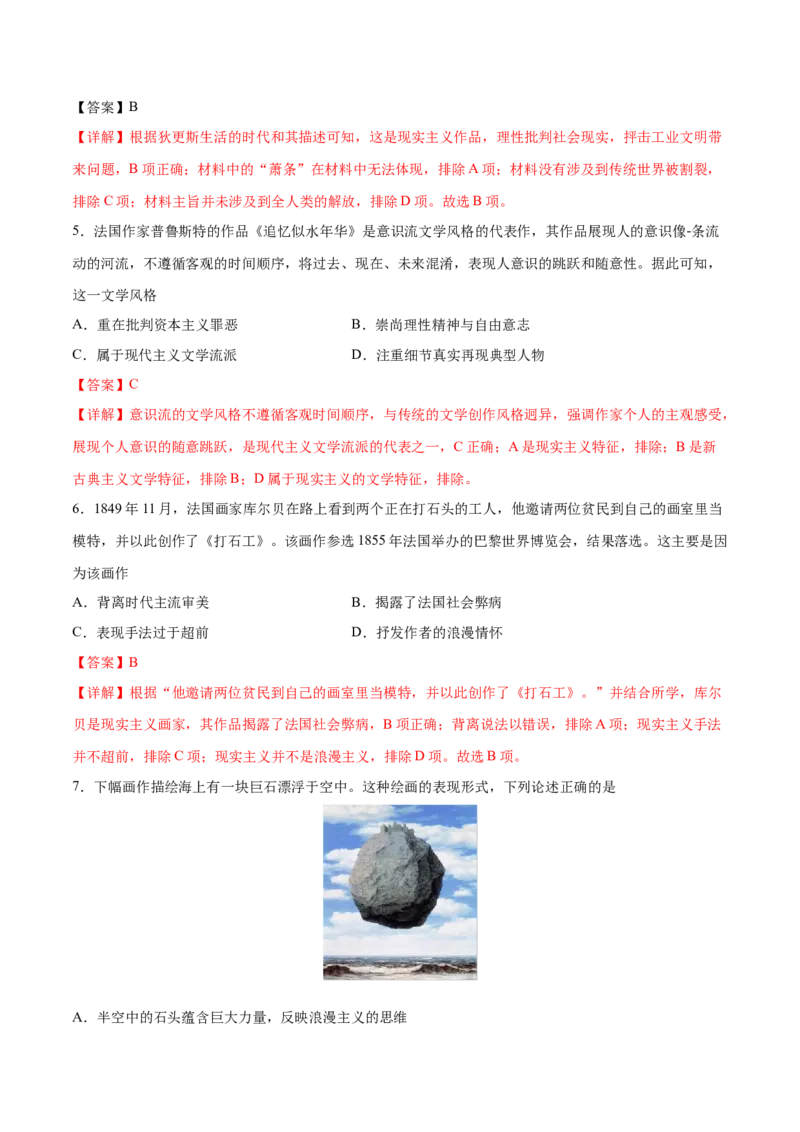 【答案】B

【详解】根据狄更斯生活的时代和其描述可知，这是现实主义作品，理性批判社会现实，抨击工业文明带来问题，B 项正确；材料中的“萧条”在材料中无法体现，排除 A 项；材料没有涉及到传统世界被割裂，排除 C 项；材料主旨并未涉及到全人类的解放，排除 D 项。故选 B 项。

5．法国作家普鲁斯特的作品《追忆似水年华》是意识流文学风格的代表作，其作品展现人的意识像-条流动的河流，不遵循客观的时间顺序，将过去、现在、未来混淆，表现人意识的跳跃和随意性。据此可知，这一文学风格

A．重在批判资本主义罪恶

B．崇尚理性精神与自由意志

C．属于现代主义文学流派

D．注重细节真实再现典型人物

【答案】C

【详解】意识流的文学风格不遵循客观时间顺序，与传统的文学创作风格迥异，强调作家个人的主观感受，展现个人意识的随意跳跃，是现代主义文学流派的代表之一，C 正确；A 是现实主义特征，排除；B 是新古典主义文学特征，排除 B；D 属于现实主义的文学特征，排除。

6．1849 年 11 月，法国画家库尔贝在路上看到两个正在打石头的工人，他邀请两位贫民到自己的画室里当模特，并以此创作了《打石工》。该画作参选 1855 年法国举办的巴黎世界博览会，结果落选。这主要是因为该画作

A．背离时代主流审美

B．揭露了法国社会弊病

C．表现手法过于超前

D．抒发作者的浪漫情怀

【答案】B

【详解】根据“他邀请两位贫民到自己的画室里当模特，并以此创作了《打石工》。”并结合所学，库尔贝是现实主义画家，其作品揭露了法国社会弊病，B 项正确；背离说法以错误，排除 A 项；现实主义手法并不超前，排除 C 项；现实主义并不是浪漫主义，排除 D 项。故选 B 项。

7．下幅画作描绘海上有一块巨石漂浮于空中。这种绘画的表现形式，下列论述正确的是

A．半空中的石头蕴含巨大力量，反映浪漫主义的思维